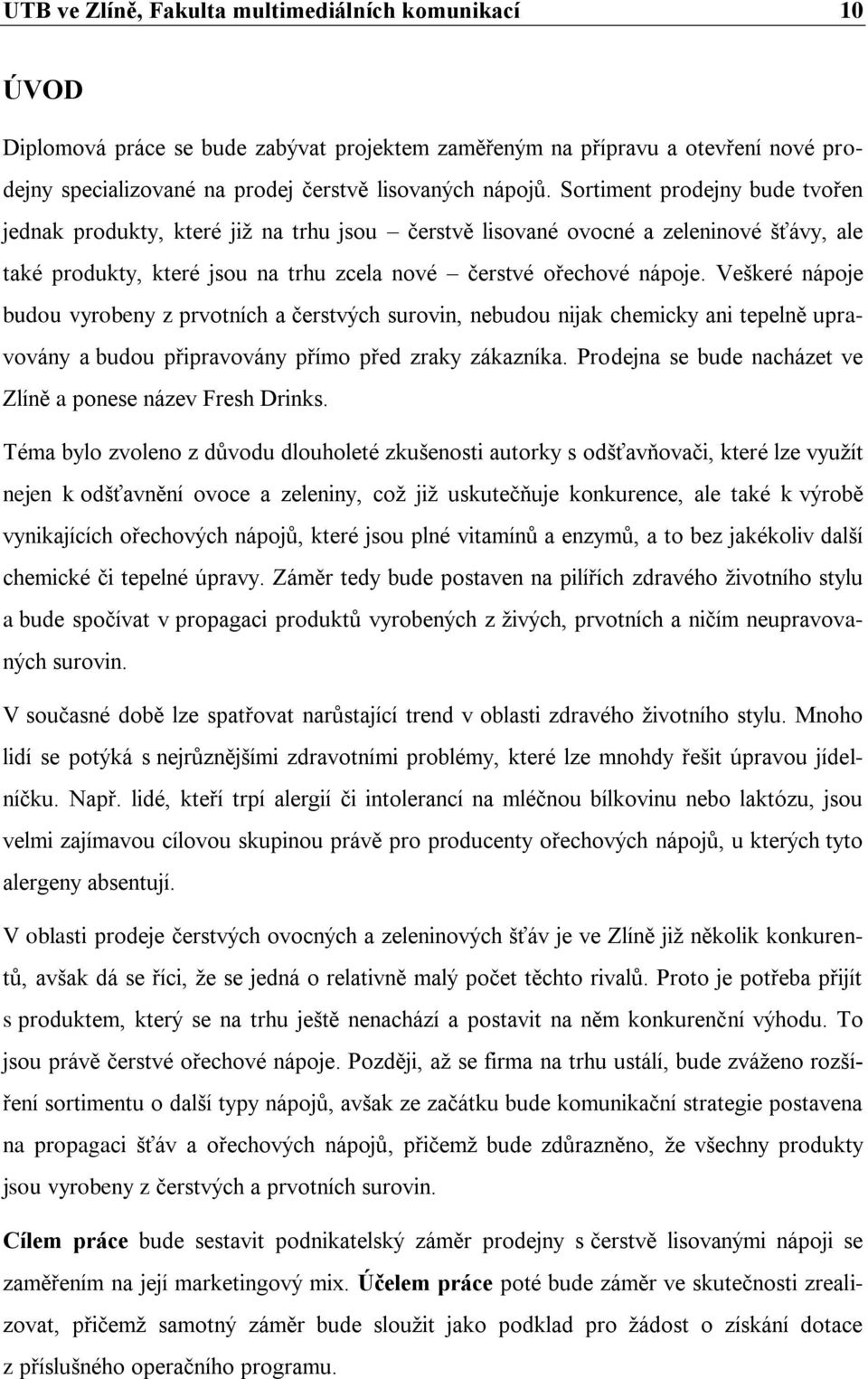 UTB ve Zlíně, Fakulta multimediálních komunikací 10

ÚVOD

Diplomová práce se bude zabývat projektem zaměřeným na přípravu a otevření nové prodejny specializované na prodej čerstvě lisovaných nápojů. Sortiment prodejny bude tvořen jednak produkty, které již na trhu jsou – čerstvě lisované ovocné a zeleninové šťávy, ale také produkty, které jsou na trhu zcela nové – čerstvé ořechové nápoje. Veškeré nápoje budou vyrobeny z prvotních a čerstvých surovin, nebudou nijak chemicky ani tepelně upravovány a budou připravovány přímo před zraky zákazníka. Prodejna se bude nacházet ve Zlíně a ponese název Fresh Drinks.

Téma bylo zvoleno z důvodu dlouholeté zkušenosti autorky s odšťavňovači, které lze využít nejen k odšťavnění ovoce a zeleniny, což již uskutečňuje konkurence, ale také k výrobě vynikajících ořechových nápojů, které jsou plné vitamínů a enzymů, a to bez jakékoliv další chemické či tepelné úpravy. Záměr tedy bude postaven na pilířích zdravého životního stylu a bude spočívat v propagaci produktů vyrobených z živých, prvotních a ničím neupravovaných surovin.

V současné době lze spatřovat narůstající trend v oblasti zdravého životního stylu. Mnoho lidí se potýká s nejrůznějšími zdravotními problémy, které lze mnohdy řešit úpravou jídelníčku. Např. lidé, kteří trpí alergií či intolerancí na mléčnou bílkovinu nebo laktózu, jsou velmi zajímavou cílovou skupinou právě pro producenty ořechových nápojů, u kterých tyto alergeny absentují.

V oblasti prodeje čerstvých ovocných a zeleninových šťáv je ve Zlíně již několik konkurentů, avšak dá se říci, že se jedná o relativně malý počet těchto rivalů. Proto je potřeba přijít s produktem, který se na trhu ještě nenachází a postavit na něm konkurenční výhodu. To jsou právě čerstvé ořechové nápoje. Později, až se firma na trhu ustálí, bude zváženo rozšíření sortimentu o další typy nápojů, avšak ze začátku bude komunikační strategie postavena na propagaci šťáv a ořechových nápojů, přičemž bude zdůrazněno, že všechny produkty jsou vyrobeny z čerstvých a prvotních surovin.

Cílem práce bude sestavit podnikatelský záměr prodejny s čerstvě lisovanými nápoji se zaměřením na její marketingový mix. Účelem práce poté bude záměr ve skutečnosti zrealizovat, přičemž samotný záměr bude sloužit jako podklad pro žádost o získání dotace z příslušného operačního programu.